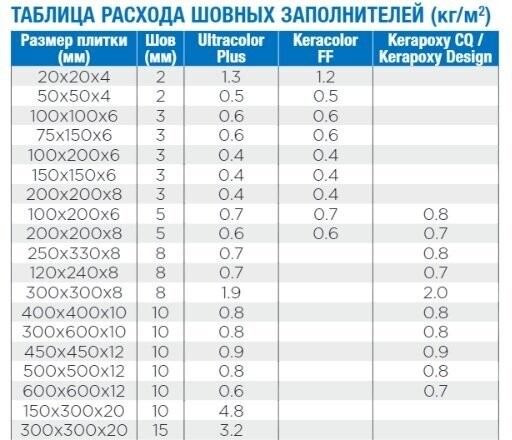 ТАБЛИЦА РАСХОДА ШОВНЫХ ЗАПОЛНИТЕЛЕЙ (кг/м$^2$)

| Размер плитки (мм) | Шов (мм) | Ultracolor Plus | Keracolor FF | Kerapoxy CQ / Kerapoxy Design |
|---|---|---|---|---|
| 20x20x4 | 2 | 1.3 | 1.2 | |
| 50x50x4 | 2 | 0.5 | 0.5 | |
| 100x100x6 | 3 | 0.6 | 0.6 | |
| 75x150x6 | 3 | 0.6 | 0.6 | |
| 100x200x6 | 3 | 0.4 | 0.4 | |
| 150x150x6 | 3 | 0.4 | 0.4 | |
| 200x200x8 | 3 | 0.4 | 0.4 | |
| 100x200x6 | 5 | 0.7 | 0.7 | 0.8 |
| 200x200x8 | 5 | 0.6 | 0.6 | 0.7 |
| 250x330x8 | 8 | 0.7 | | 0.8 |
| 120x240x8 | 8 | 0.7 | | 0.7 |
| 300x300x8 | 8 | 1.9 | | 2.0 |
| 400x400x10 | 10 | 0.8 | | 0.8 |
| 300x600x10 | 10 | 0.8 | | 0.8 |
| 450x450x12 | 10 | 0.9 | | 0.9 |
| 500x500x12 | 10 | 0.8 | | 0.8 |
| 600x600x12 | 10 | 0.6 | | 0.7 |
| 150x300x20 | 10 | 4.8 | | |
| 300x300x20 | 15 | 3.2 | | |